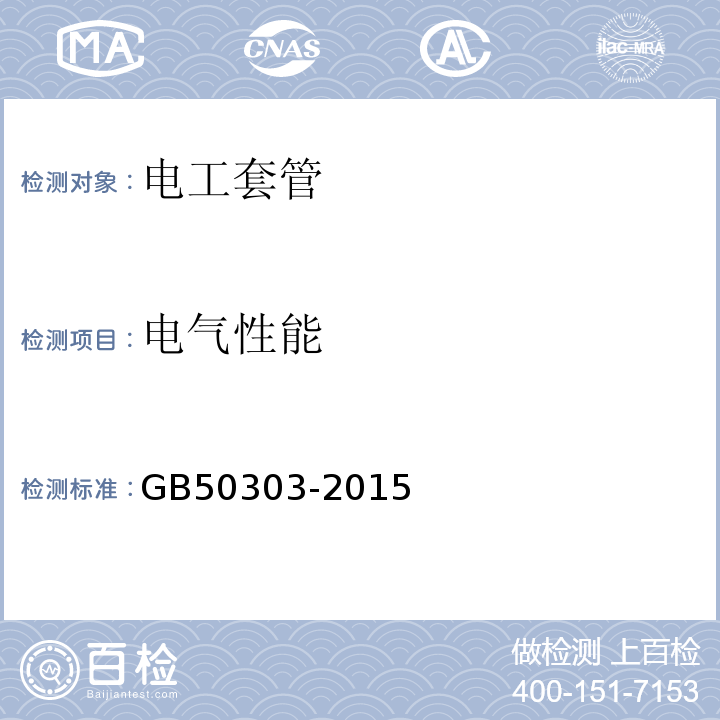 MA CNAS AL ilac-MRA

检测对象：电工套管

检测项目：电气性能

检测标准：GB50303-2015

百检
Baijiantest.com

做检测 上百检
400-151-7153